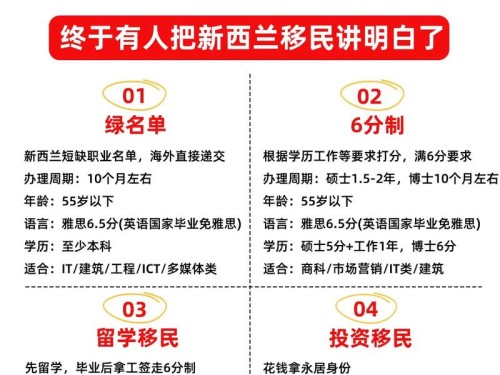 终于有人把新西兰移民讲明白了

01
绿名单

新西兰短缺职业名单，海外直接递交
办理周期：10个月左右
年龄：55岁以下
语言：雅思6.5分(英语国家毕业免雅思)
学历：至少本科
适合：IT/建筑/工程/ICT/多媒体类

02
6分制

根据学历工作等要求打分，满6分要求
办理周期：硕士1.5-2年，博士10个月左右
年龄：55岁以下
语言：雅思6.5分(英语国家毕业免雅思)
学历：硕士5分+工作1年，博士6分
适合：商科/市场营销/IT类/建筑

03
留学移民

先留学，毕业后拿工签走6分制

04
投资移民

花钱拿永居身份